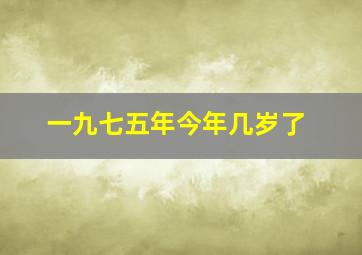 一九七五年今年几岁了